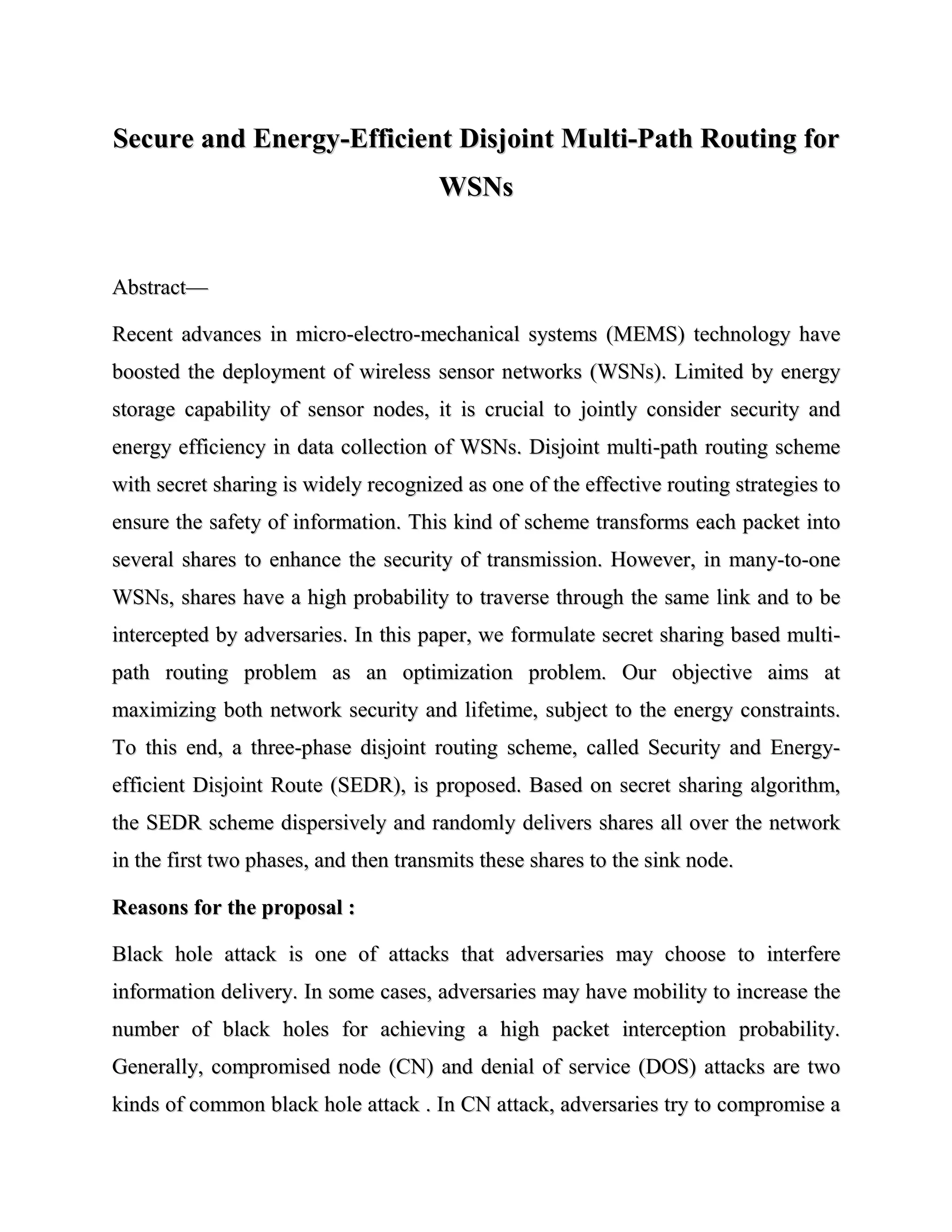 Secure and Energy-Efficient Disjoint Multi-Path Routing for WSNs

Abstract—

Recent advances in micro-electro-mechanical systems (MEMS) technology have boosted the deployment of wireless sensor networks (WSNs). Limited by energy storage capability of sensor nodes, it is crucial to jointly consider security and energy efficiency in data collection of WSNs. Disjoint multi-path routing scheme with secret sharing is widely recognized as one of the effective routing strategies to ensure the safety of information. This kind of scheme transforms each packet into several shares to enhance the security of transmission. However, in many-to-one WSNs, shares have a high probability to traverse through the same link and to be intercepted by adversaries. In this paper, we formulate secret sharing based multi-path routing problem as an optimization problem. Our objective aims at maximizing both network security and lifetime, subject to the energy constraints. To this end, a three-phase disjoint routing scheme, called Security and Energy-efficient Disjoint Route (SEDR), is proposed. Based on secret sharing algorithm, the SEDR scheme dispersively and randomly delivers shares all over the network in the first two phases, and then transmits these shares to the sink node.

Reasons for the proposal :

Black hole attack is one of attacks that adversaries may choose to interfere information delivery. In some cases, adversaries may have mobility to increase the number of black holes for achieving a high packet interception probability. Generally, compromised node (CN) and denial of service (DOS) attacks are two kinds of common black hole attack . In CN attack, adversaries try to compromise a